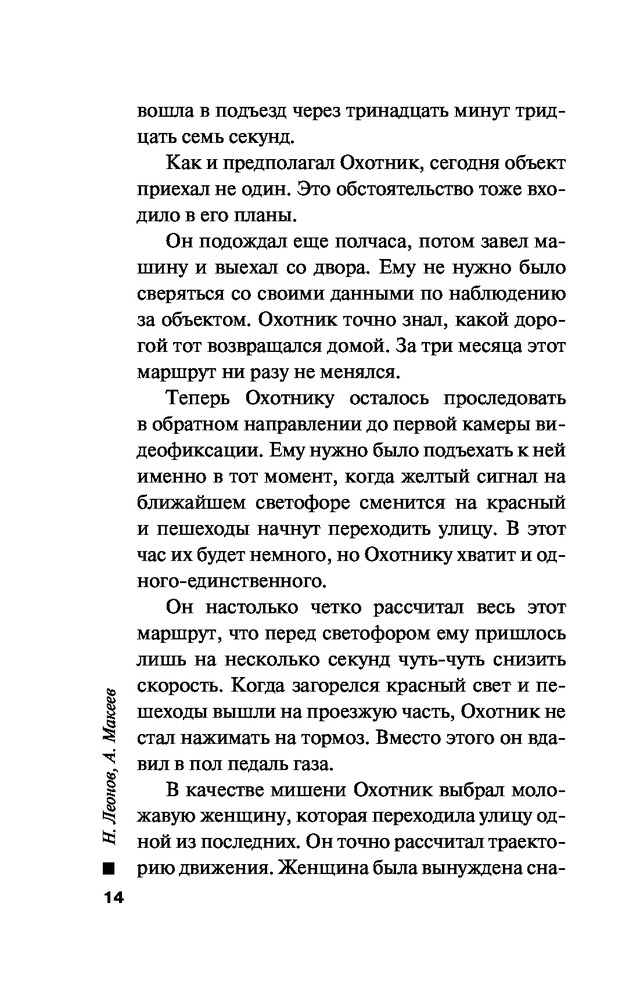 вошла в подъезд через тринадцать минут тридцать семь секунд.

Как и предполагал Охотник, сегодня объект приехал не один. Это обстоятельство тоже входило в его планы.

Он подождал еще полчаса, потом завел машину и выехал со двора. Ему не нужно было сверяться со своими данными по наблюдению за объектом. Охотник точно знал, какой дорогой тот возвращался домой. За три месяца этот маршрут ни разу не менялся.

Теперь Охотнику осталось проследовать в обратном направлении до первой камеры видеофиксации. Ему нужно было подъехать к ней именно в тот момент, когда желтый сигнал на ближайшем светофоре сменится на красный и пешеходы начнут переходить улицу. В этот час их будет немного, но Охотнику хватит и одного-единственного.

Он настолько четко рассчитал весь этот маршрут, что перед светофором ему пришлось лишь на несколько секунд чуть-чуть снизить скорость. Когда загорелся красный свет и пешеходы вышли на проезжую часть, Охотник не стал нажимать на тормоз. Вместо этого он вдавил в пол педаль газа.

В качестве мишени Охотник выбрал моложавую женщину, которая переходила улицу одной из последних. Он точно рассчитал траекторию движения. Женщина была вынуждена сна-

Н. Леонов, А. Макеев

14